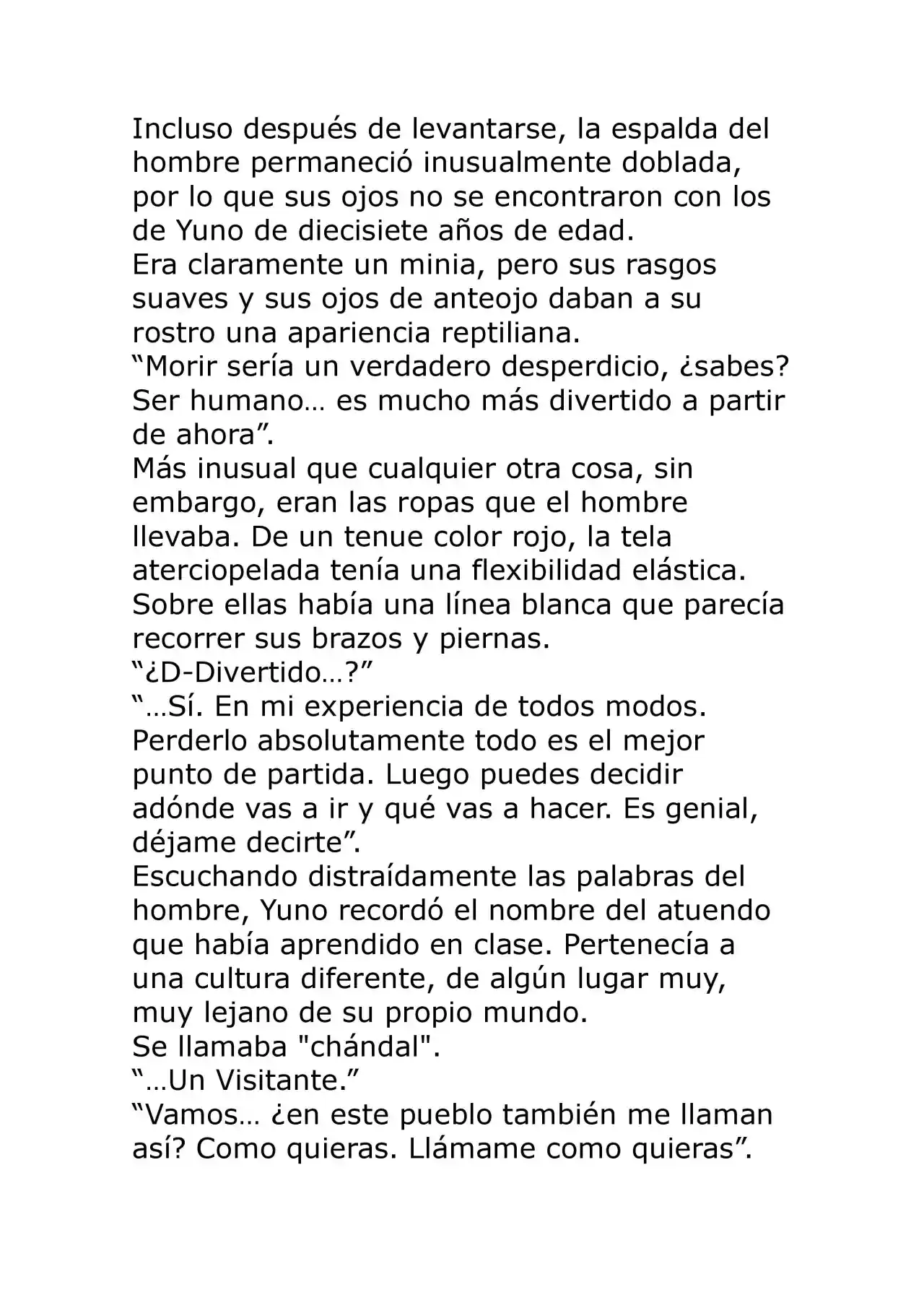 Incluso después de levantarse, la espalda del hombre permaneció inusualmente doblada, por lo que sus ojos no se encontraron con los de Yuno de diecisiete años de edad.

Era claramente un minia, pero sus rasgos suaves y sus ojos de anteojo daban a su rostro una apariencia reptiliana.

"Morir sería un verdadero desperdicio, ¿sabes? Ser humano… es mucho más divertido a partir de ahora".

Más inusual que cualquier otra cosa, sin embargo, eran las ropas que el hombre llevaba. De un tenue color rojo, la tela aterciopelada tenía una flexibilidad elástica. Sobre ellas había una línea blanca que parecía recorrer sus brazos y piernas.

"¿D-Divertido…?"

"…Sí. En mi experiencia de todos modos. Perderlo absolutamente todo es el mejor punto de partida. Luego puedes decidir adónde vas a ir y qué vas a hacer. Es genial, déjame decirte".

Escuchando distraídamente las palabras del hombre, Yuno recordó el nombre del atuendo que había aprendido en clase. Pertenecía a una cultura diferente, de algún lugar muy, muy lejano de su propio mundo.

Se llamaba "chándal".

"…Un Visitante."

"Vamos… ¿en este pueblo también me llaman así? Como quieras. Llámame como quieras".